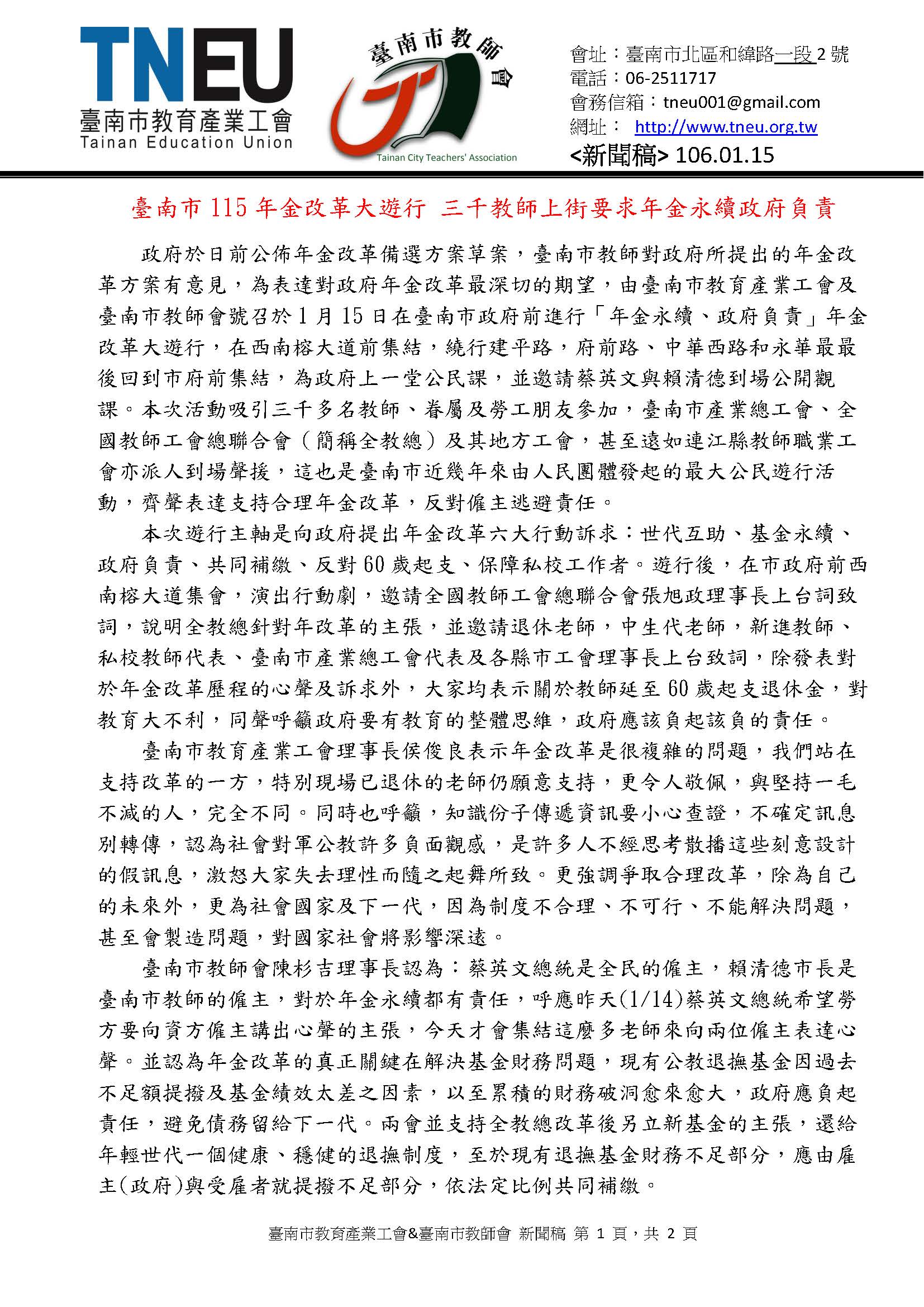 TNEU
臺南市教育產業工會
Tainan Education Union

臺南市教師會
Tainan City Teachers' Association

會址：臺南市北區和緯路一段 2 號
電話：06-2511717
會務信箱：tneu001@gmail.com
網址： http://www.tneu.org.tw
<新聞稿> 106.01.15

臺南市 115 年金改革大遊行 三千教師上街要求年金永續政府負責

政府於日前公佈年金改革備選方案草案，臺南市教師對政府所提出的年金改革方案有意見，為表達對政府年金改革最深切的期望，由臺南市教育產業工會及臺南市教師會號召於 1 月 15 日在臺南市政府前進行「年金永續、政府負責」年金改革大遊行，在西南榕大道前集結，繞行建平路，府前路、中華西路和永華最最後回到市府前集結，為政府上一堂公民課，並邀請蔡英文與賴清德到場公開觀課。本次活動吸引三千多名教師、眷屬及勞工朋友參加，臺南市產業總工會、全國教師工會總聯合會（簡稱全教總）及其地方工會，甚至遠如連江縣教師職業工會亦派人到場聲援，這也是臺南市近幾年來由人民團體發起的最大公民遊行活動，齊聲表達支持合理年金改革，反對僱主逃避責任。

本次遊行主軸是向政府提出年金改革六大行動訴求：世代互助、基金永續、政府負責、共同補繳、反對 60 歲起支、保障私校工作者。遊行後，在市政府前西南榕大道集會，演出行動劇，邀請全國教師工會總聯合會張旭政理事長上台詞致詞，說明全教總針對年改革的主張，並邀請退休老師，中生代老師，新進教師、私校教師代表、臺南市產業總工會代表及各縣市工會理事長上台致詞，除發表對於年金改革歷程的心聲及訴求外，大家均表示關於教師延至 60 歲起支退休金，對教育大不利，同聲呼籲政府要有教育的整體思維，政府應該負起該負的責任。

臺南市教育產業工會理事長侯俊良表示年金改革是很複雜的問題，我們站在支持改革的一方，特別現場已退休的老師仍願意支持，更令人敬佩，與堅持一毛不減的人，完全不同。同時也呼籲，知識份子傳遞資訊要小心查證，不確定訊息別轉傳，認為社會對軍公教許多負面觀感，是許多人不經思考散播這些刻意設計的假訊息，激怒大家失去理性而隨之起舞所致。更強調爭取合理改革，除為自己的未來外，更為社會國家及下一代，因為制度不合理、不可行、不能解決問題，甚至會製造問題，對國家社會將影響深遠。

臺南市教師會陳杉吉理事長認為：蔡英文總統是全民的僱主，賴清德市長是臺南市教師的僱主，對於年金永續都有責任，呼應昨天(1/14)蔡英文總統希望勞方要向資方僱主講出心聲的主張，今天才會集結這麼多老師來向兩位僱主表達心聲。並認為年金改革的真正關鍵在解決基金財務問題，現有公教退撫基金因過去不足額提撥及基金績效太差之因素，以至累積的財務破洞愈來愈大，政府應負起責任，避免債務留給下一代。兩會並支持全教總改革後另立新基金的主張，還給年輕世代一個健康、穩健的退撫制度，至於現有退撫基金財務不足部分，應由雇主(政府)與受雇者就提撥不足部分，依法定比例共同補繳。

臺南市教育產業工會&臺南市教師會 新聞稿 第 1 頁，共 2 頁